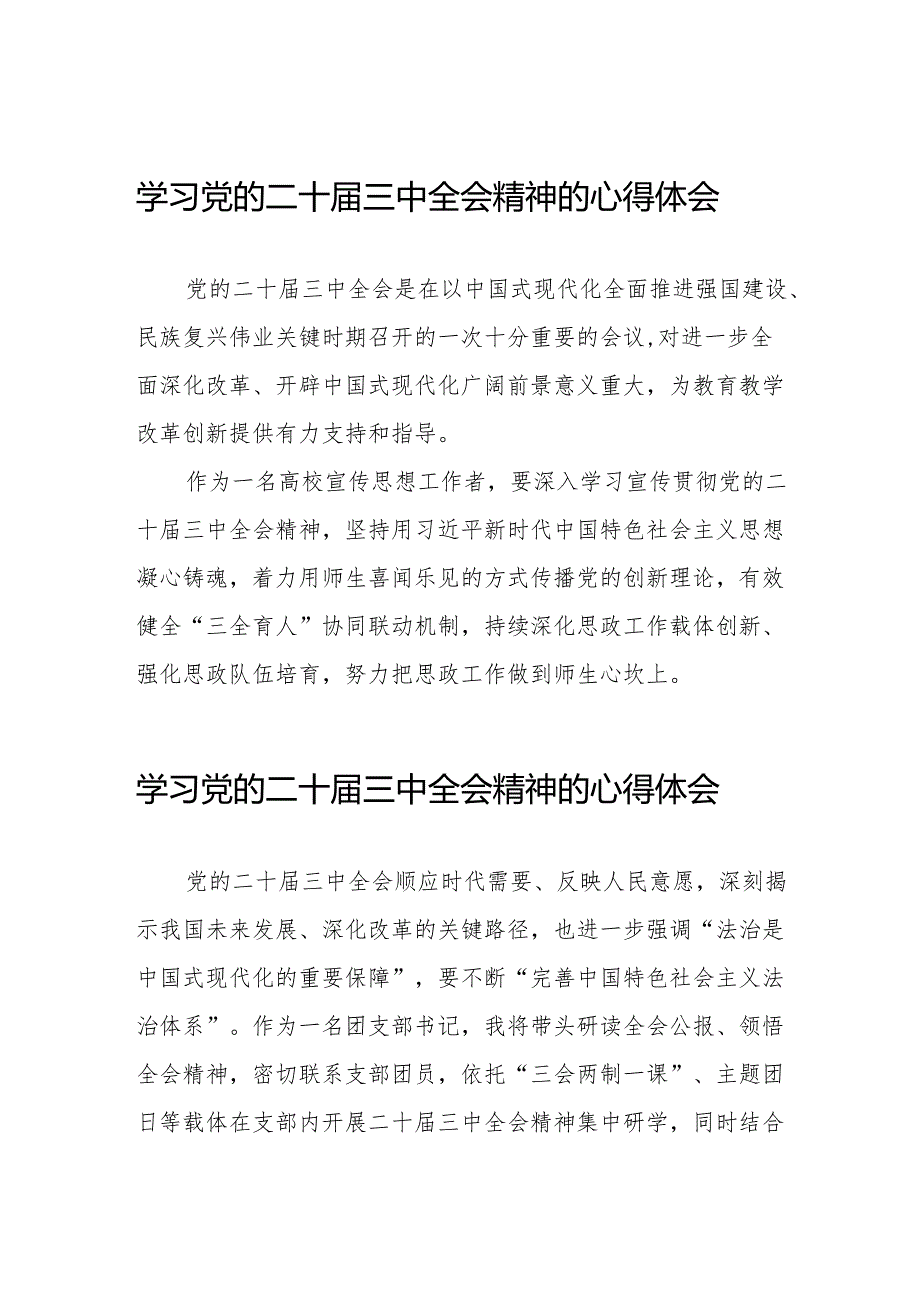 学习党的二十届三中全会精神的心得体会

党的二十届三中全会是在以中国式现代化全面推进强国建设、民族复兴伟业关键时期召开的一次十分重要的会议,对进一步全面深化改革、开辟中国式现代化广阔前景意义重大，为教育教学改革创新提供有力支持和指导。

作为一名高校宣传思想工作者，要深入学习宣传贯彻党的二十届三中全会精神，坚持用习近平新时代中国特色社会主义思想凝心铸魂，着力用师生喜闻乐见的方式传播党的创新理论，有效健全“三全育人”协同联动机制，持续深化思政工作载体创新、强化思政队伍培育，努力把思政工作做到师生心坎上。

学习党的二十届三中全会精神的心得体会

党的二十届三中全会顺应时代需要、反映人民意愿，深刻揭示我国未来发展、深化改革的关键路径，也进一步强调“法治是中国式现代化的重要保障”，要不断“完善中国特色社会主义法治体系”。作为一名团支部书记，我将带头研读全会公报、领悟全会精神，密切联系支部团员，依托“三会两制一课”、主题团日等载体在支部内开展二十届三中全会精神集中研学，同时结合